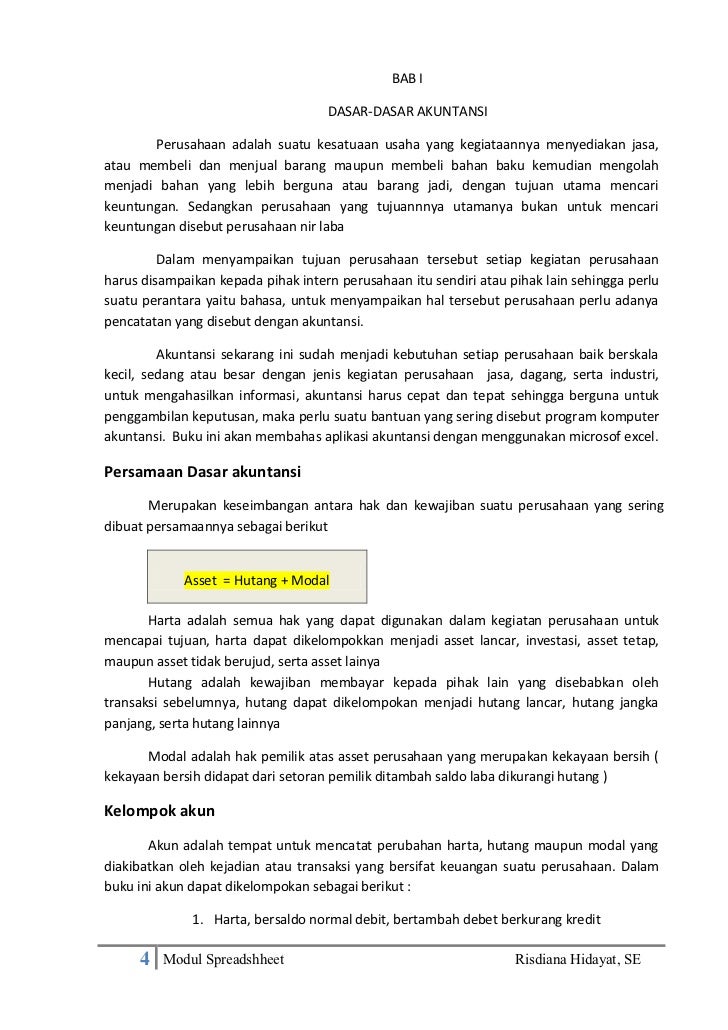 BAB I

DASAR-DASAR AKUNTANSI

Perusahaan adalah suatu kesatuaan usaha yang kegiataannya menyediakan jasa, atau membeli dan menjual barang maupun membeli bahan baku kemudian mengolah menjadi bahan yang lebih berguna atau barang jadi, dengan tujuan utama mencari keuntungan. Sedangkan perusahaan yang tujuannnya utamanya bukan untuk mencari keuntungan disebut perusahaan nir laba

Dalam menyampaikan tujuan perusahaan tersebut setiap kegiatan perusahaan harus disampaikan kepada pihak intern perusahaan itu sendiri atau pihak lain sehingga perlu suatu perantara yaitu bahasa, untuk menyampaikan hal tersebut perusahaan perlu adanya pencatatan yang disebut dengan akuntansi.

Akuntansi sekarang ini sudah menjadi kebutuhan setiap perusahaan baik berskala kecil, sedang atau besar dengan jenis kegiatan perusahaan jasa, dagang, serta industri, untuk mengahasilkan informasi, akuntansi harus cepat dan tepat sehingga berguna untuk penggambilan keputusan, maka perlu suatu bantuan yang sering disebut program komputer akuntansi. Buku ini akan membahas aplikasi akuntansi dengan menggunakan microsof excel.

Persamaan Dasar akuntansi

Merupakan keseimbangan antara hak dan kewajiban suatu perusahaan yang sering dibuat persamaannya sebagai berikut

Asset = Hutang + Modal

Harta adalah semua hak yang dapat digunakan dalam kegiatan perusahaan untuk mencapai tujuan, harta dapat dikelompokkan menjadi asset lancar, investasi, asset tetap, maupun asset tidak berujud, serta asset lainya
Hutang adalah kewajiban membayar kepada pihak lain yang disebabkan oleh transaksi sebelumnya, hutang dapat dikelompokan menjadi hutang lancar, hutang jangka panjang, serta hutang lainnya

Modal adalah hak pemilik atas asset perusahaan yang merupakan kekayaan bersih ( kekayaan bersih didapat dari setoran pemilik ditambah saldo laba dikurangi hutang )

Kelompok akun

Akun adalah tempat untuk mencatat perubahan harta, hutang maupun modal yang diakibatkan oleh kejadian atau transaksi yang bersifat keuangan suatu perusahaan. Dalam buku ini akun dapat dikelompokan sebagai berikut :

1. Harta, bersaldo normal debit, bertambah debet berkurang kredit

4 Modul Spreadshheet Risdiana Hidayat, SE